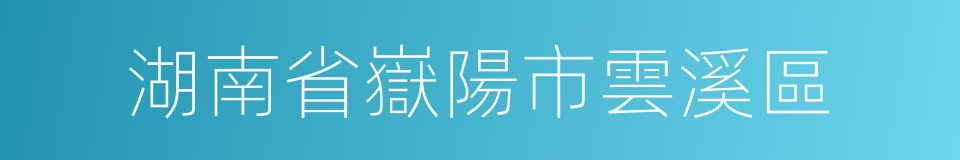 湖南省嶽陽市雲溪區